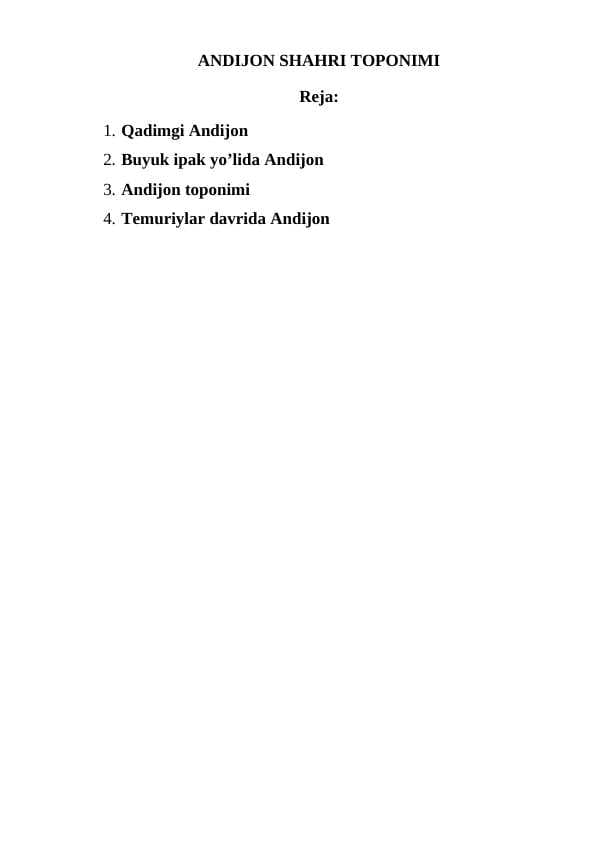 ANDIJON SHAHRI TOPONIMI

Reja:

1. Qadimgi Andijon
2. Buyuk ipak yo’lida Andijon
3. Andijon toponimi
4. Temuriylar davrida Andijon